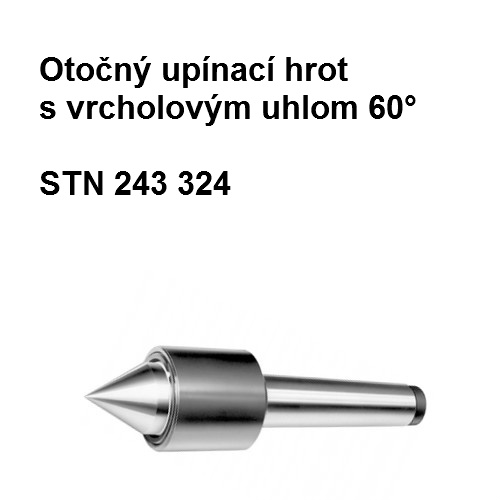 Otočný upínací hrot s vrcholovým uhlom 60°

STN 243 324